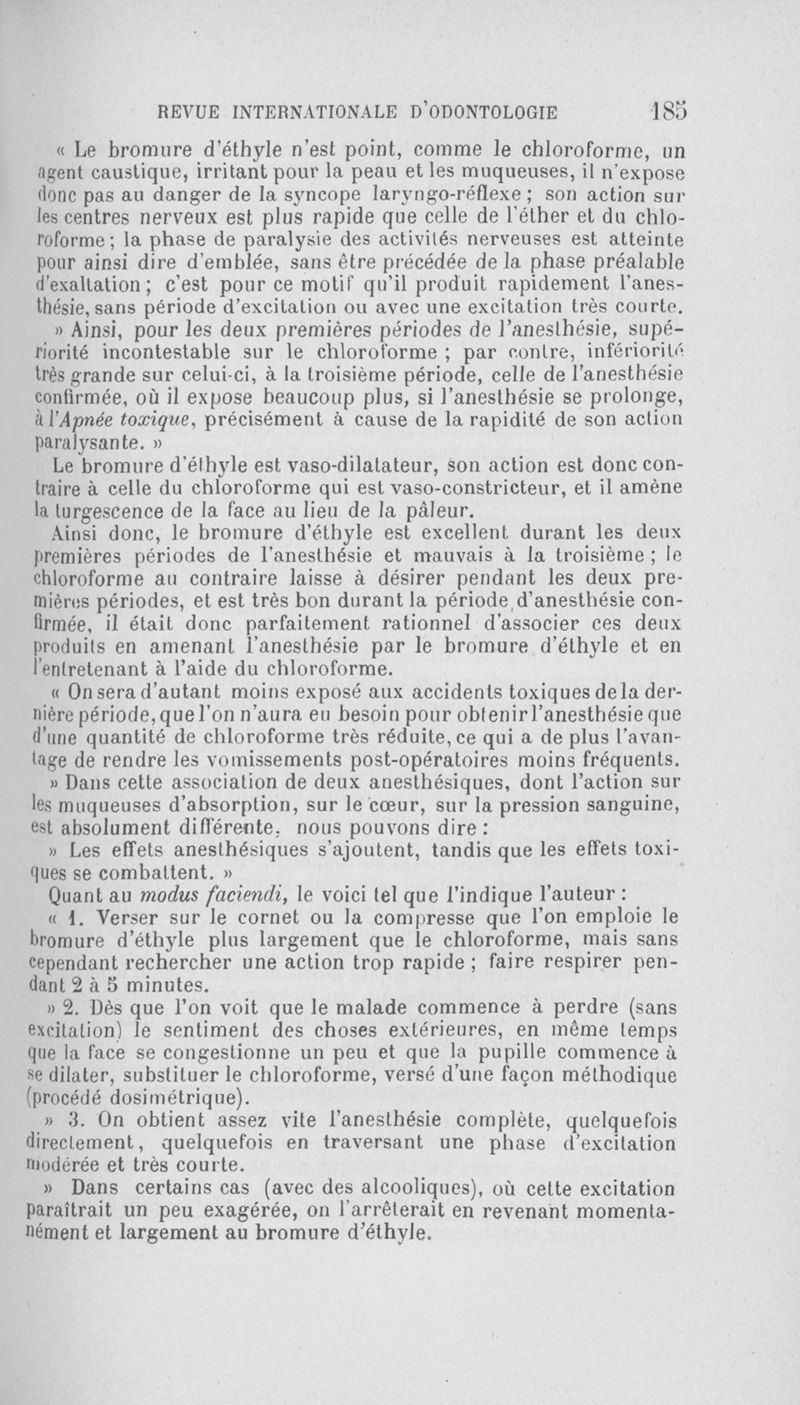 REVUE INTERNATIONALE D'ODONTOLOGIE 185

« Le bromure d'éthyle n'est point, comme le chloroforme, un agent caustique, irritant pour la peau et les muqueuses, il n'expose donc pas au danger de la syncope laryngo-réflexe ; son action sur les centres nerveux est plus rapide que celle de l'éther et du chloroforme ; la phase de paralysie des activités nerveuses est atteinte pour ainsi dire d'emblée, sans être précédée de la phase préalable d'exaltation ; c'est pour ce motif qu'il produit rapidement l'anesthésie, sans période d'excitation ou avec une excitation très courte.

» Ainsi, pour les deux premières périodes de l'anesthésie, supériorité incontestable sur le chloroforme ; par contre, infériorité très grande sur celui-ci, à la troisième période, celle de l'anesthésie confirmée, où il expose beaucoup plus, si l'anesthésie se prolonge, à l'Apnée toxique, précisément à cause de la rapidité de son action paralysante. »

Le bromure d'éthyle est vaso-dilatateur, son action est donc contraire à celle du chloroforme qui est vaso-constricteur, et il amène la turgescence de la face au lieu de la pâleur.

Ainsi donc, le bromure d'éthyle est excellent durant les deux premières périodes de l'anesthésie et mauvais à la troisième ; le chloroforme au contraire laisse à désirer pendant les deux premières périodes, et est très bon durant la période d'anesthésie confirmée, il était donc parfaitement rationnel d'associer ces deux produits en amenant l'anesthésie par le bromure d'éthyle et en l'entretenant à l'aide du chloroforme.

« On sera d'autant moins exposé aux accidents toxiques de la dernière période, que l'on n'aura eu besoin pour obtenir l'anesthésie que d'une quantité de chloroforme très réduite, ce qui a de plus l'avantage de rendre les vomissements post-opératoires moins fréquents.

» Dans cette association de deux anesthésiques, dont l'action sur les muqueuses d'absorption, sur le cœur, sur la pression sanguine, est absolument différente, nous pouvons dire :

» Les effets anesthésiques s'ajoutent, tandis que les effets toxiques se combattent. »

Quant au modus faciendi, le voici tel que l'indique l'auteur :

« 1. Verser sur le cornet ou la compresse que l'on emploie le bromure d'éthyle plus largement que le chloroforme, mais sans cependant rechercher une action trop rapide ; faire respirer pendant 2 à 5 minutes.

» 2. Dès que l'on voit que le malade commence à perdre (sans excitation) le sentiment des choses extérieures, en même temps que la face se congestionne un peu et que la pupille commence à se dilater, substituer le chloroforme, versé d'une façon méthodique (procédé dosimétrique).

» 3. On obtient assez vite l'anesthésie complète, quelquefois directement, quelquefois en traversant une phase d'excitation modérée et très courte.

» Dans certains cas (avec des alcooliques), où cette excitation paraîtrait un peu exagérée, on l'arrêterait en revenant momentanément et largement au bromure d'éthyle.